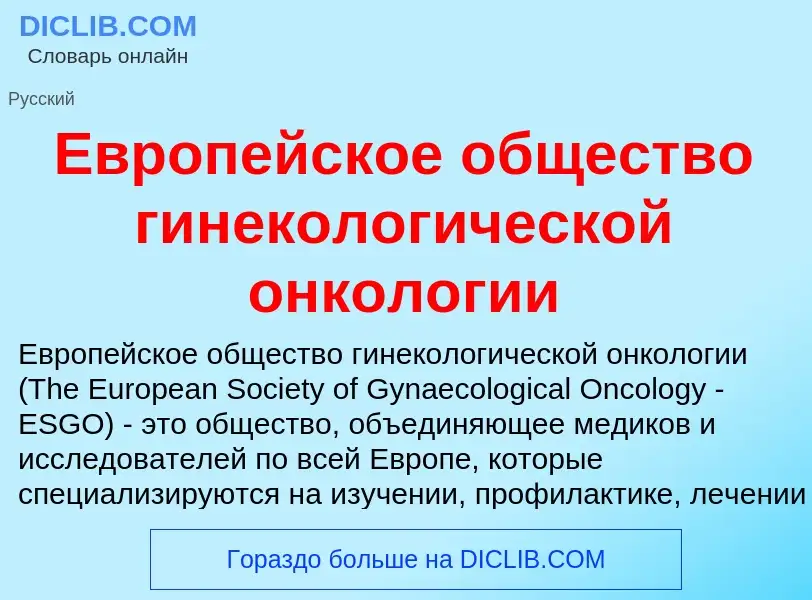 DICLIB.COM
Словарь онлайн

Русский

Европейское общество гинекологической онкологии

Европейское общество гинекологической онкологии (The European Society of Gynaecological Oncology - ESGO) - это общество, объединяющее медиков и исследователей по всей Европе, которые специализируются на изучении, профилактике, лечении

Гораздо больше на DICLIB.COM